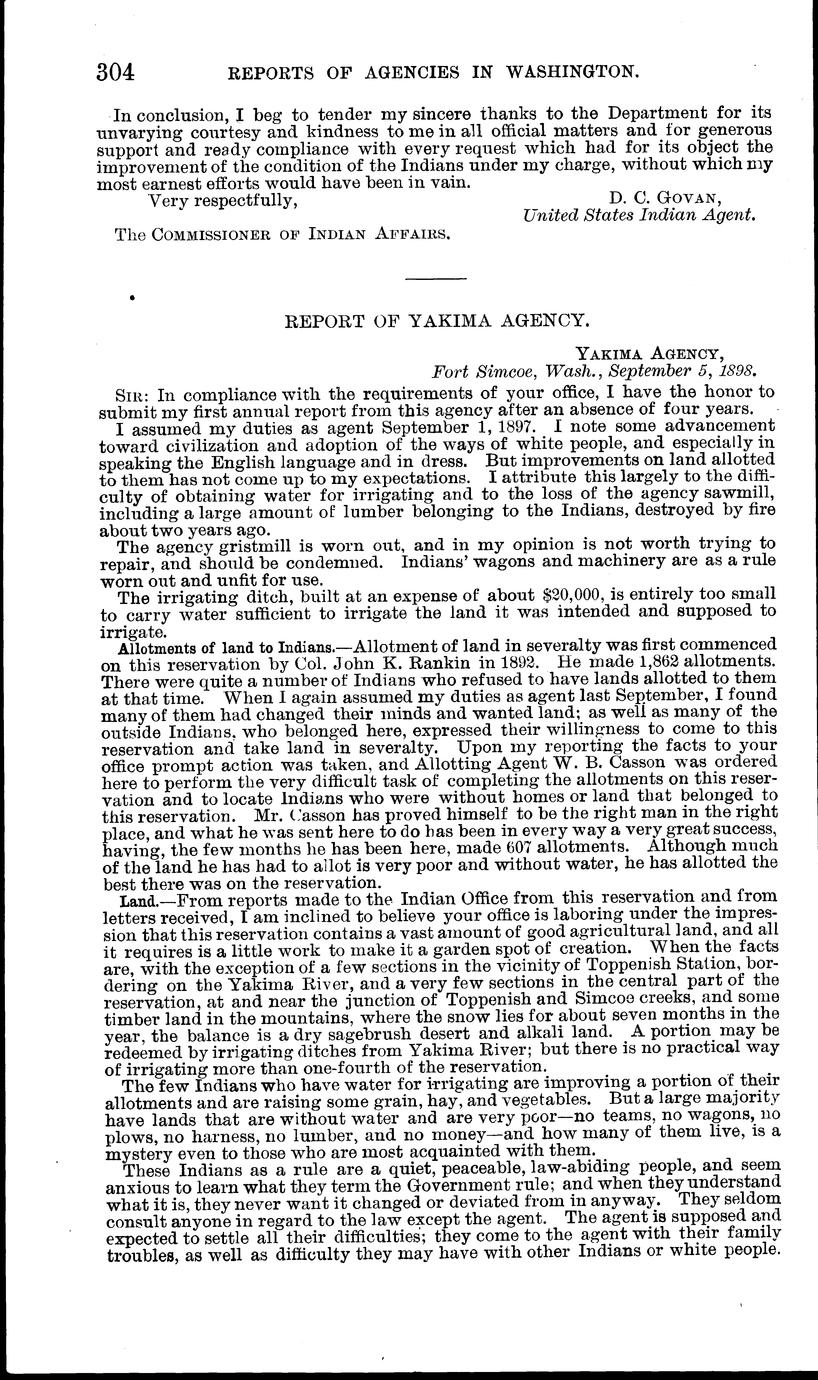 304 REPORTS OF AGENCIES IN WASHINGTON.

In conclusion, I beg to tender my sincere thanks to the Department for its unvarying courtesy and kindness to me in all official matters and for generous support and ready compliance with every request which had for its object the improvement of the condition of the Indians under my charge, without which my most earnest efforts would have been in vain.

Very respectfully,
D. C. GOVAN,
United States Indian Agent.

The COMMISSIONER OF INDIAN AFFAIRS.

REPORT OF YAKIMA AGENCY.

YAKIMA AGENCY,
Fort Simcoe, Wash., September 5, 1898.

SIR: In compliance with the requirements of your office, I have the honor to submit my first annual report from this agency after an absence of four years.

I assumed my duties as agent September 1, 1897. I note some advancement toward civilization and adoption of the ways of white people, and especially in speaking the English language and in dress. But improvements on land allotted to them has not come up to my expectations. I attribute this largely to the difficulty of obtaining water for irrigating and to the loss of the agency sawmill, including a large amount of lumber belonging to the Indians, destroyed by fire about two years ago.

The agency gristmill is worn out, and in my opinion is not worth trying to repair, and should be condemned. Indians' wagons and machinery are as a rule worn out and unfit for use.

The irrigating ditch, built at an expense of about $20,000, is entirely too small to carry water sufficient to irrigate the land it was intended and supposed to irrigate.

Allotments of land to Indians.—Allotment of land in severalty was first commenced on this reservation by Col. John K. Rankin in 1892. He made 1,862 allotments. There were quite a number of Indians who refused to have lands allotted to them at that time. When I again assumed my duties as agent last September, I found many of them had changed their minds and wanted land; as well as many of the outside Indians, who belonged here, expressed their willingness to come to this reservation and take land in severalty. Upon my reporting the facts to your office prompt action was taken, and Allotting Agent W. B. Casson was ordered here to perform the very difficult task of completing the allotments on this reservation and to locate Indians who were without homes or land that belonged to this reservation. Mr. Casson has proved himself to be the right man in the right place, and what he was sent here to do has been in every way a very great success, having, the few months he has been here, made 607 allotments. Although much of the land he has had to allot is very poor and without water, he has allotted the best there was on the reservation.

Land.—From reports made to the Indian Office from this reservation and from letters received, I am inclined to believe your office is laboring under the impression that this reservation contains a vast amount of good agricultural land, and all it requires is a little work to make it a garden spot of creation. When the facts are, with the exception of a few sections in the vicinity of Toppenish Station, bordering on the Yakima River, and a very few sections in the central part of the reservation, at and near the junction of Toppenish and Simcoe creeks, and some timber land in the mountains, where the snow lies for about seven months in the year, the balance is a dry sagebrush desert and alkali land. A portion may be redeemed by irrigating ditches from Yakima River; but there is no practical way of irrigating more than one-fourth of the reservation.

The few Indians who have water for irrigating are improving a portion of their allotments and are raising some grain, hay, and vegetables. But a large majority have lands that are without water and are very poor—no teams, no wagons, no plows, no harness, no lumber, and no money—and how many of them live, is a mystery even to those who are most acquainted with them.

These Indians as a rule are a quiet, peaceable, law-abiding people, and seem anxious to learn what they term the Government rule; and when they understand what it is, they never want it changed or deviated from in anyway. They seldom consult anyone in regard to the law except the agent. The agent is supposed and expected to settle all their difficulties; they come to the agent with their family troubles, as well as difficulty they may have with other Indians or white people.